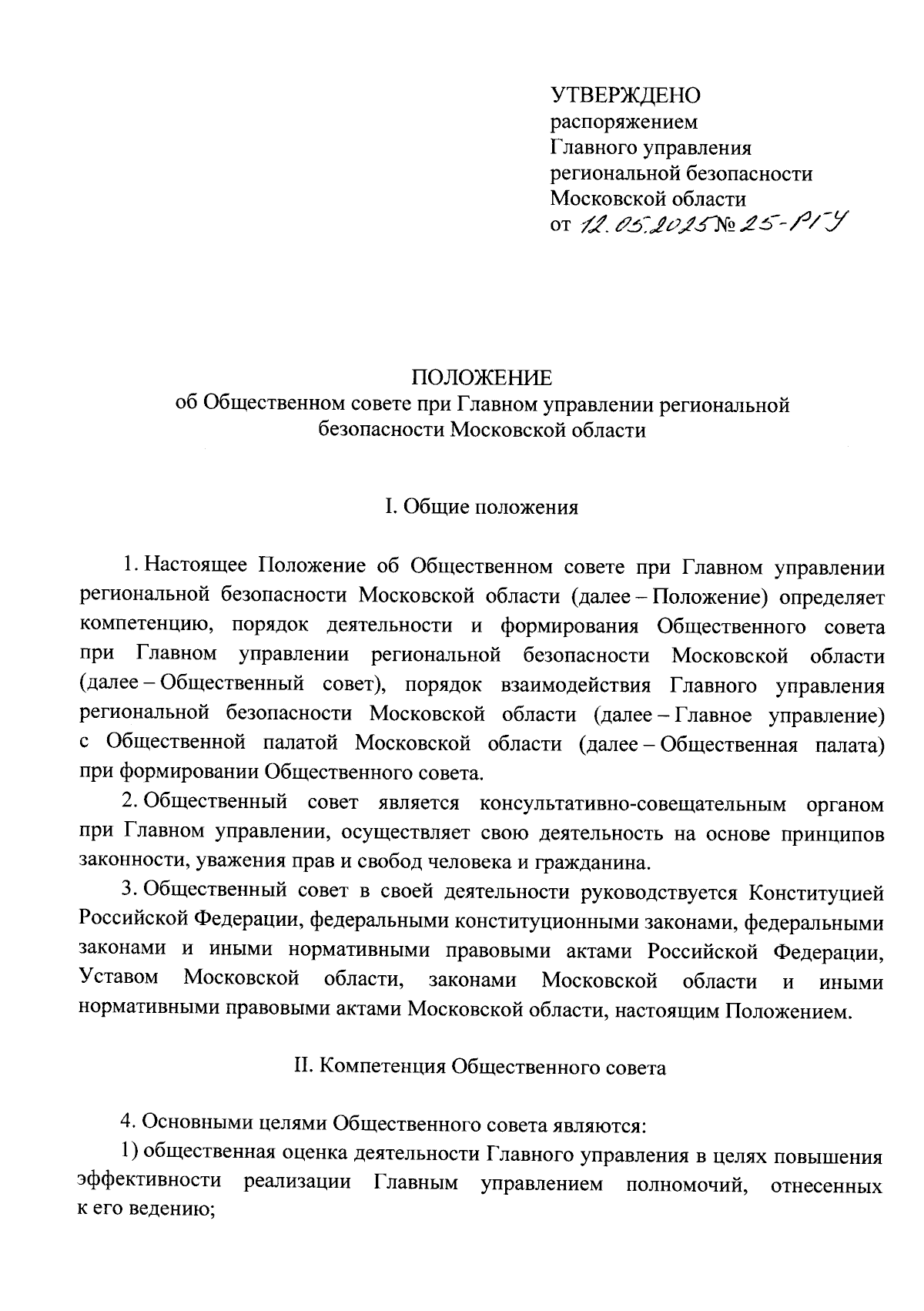 УТВЕРЖДЕНО
распоряжением
Главного управления
региональной безопасности
Московской области
от 12.05.2025 № 25-РГУ

ПОЛОЖЕНИЕ
об Общественном совете при Главном управлении региональной безопасности Московской области

I. Общие положения

1. Настоящее Положение об Общественном совете при Главном управлении региональной безопасности Московской области (далее – Положение) определяет компетенцию, порядок деятельности и формирования Общественного совета при Главном управлении региональной безопасности Московской области (далее – Общественный совет), порядок взаимодействия Главного управления региональной безопасности Московской области (далее – Главное управление) с Общественной палатой Московской области (далее – Общественная палата) при формировании Общественного совета.

2. Общественный совет является консультативно-совещательным органом при Главном управлении, осуществляет свою деятельность на основе принципов законности, уважения прав и свобод человека и гражданина.

3. Общественный совет в своей деятельности руководствуется Конституцией Российской Федерации, федеральными конституционными законами, федеральными законами и иными нормативными правовыми актами Российской Федерации, Уставом Московской области, законами Московской области и иными нормативными правовыми актами Московской области, настоящим Положением.

II. Компетенция Общественного совета

4. Основными целями Общественного совета являются:

1) общественная оценка деятельности Главного управления в целях повышения эффективности реализации Главным управлением полномочий, отнесенных к его ведению;